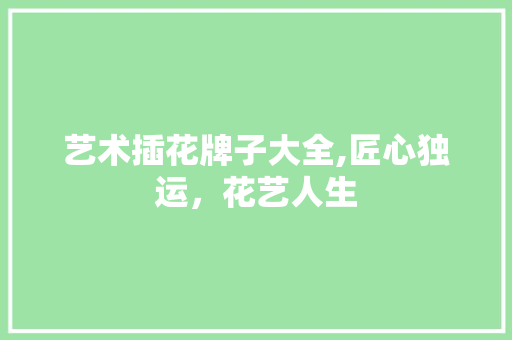 艺术插花牌子大全,匠心独运，花艺人生